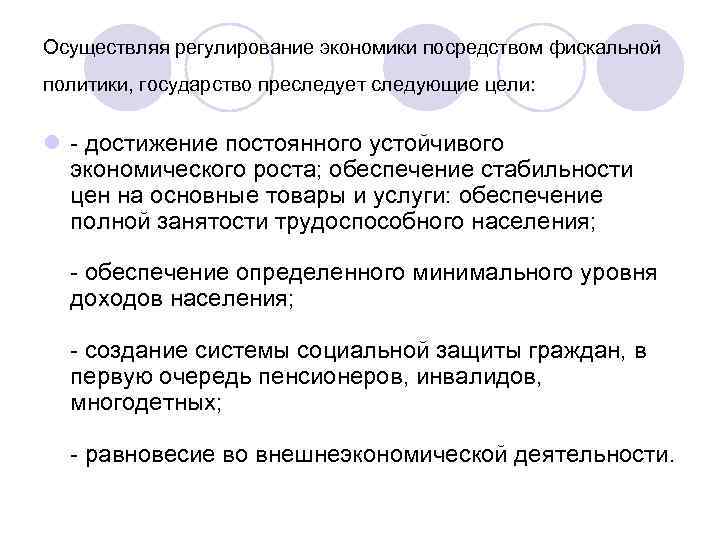 Осуществляя регулирование экономики посредством фискальной политики, государство преследует следующие цели:

• - достижение постоянного устойчивого экономического роста; обеспечение стабильности цен на основные товары и услуги: обеспечение полной занятости трудоспособного населения;

- обеспечение определенного минимального уровня доходов населения;

- создание системы социальной защиты граждан, в первую очередь пенсионеров, инвалидов, многодетных;

- равновесие во внешнеэкономической деятельности.